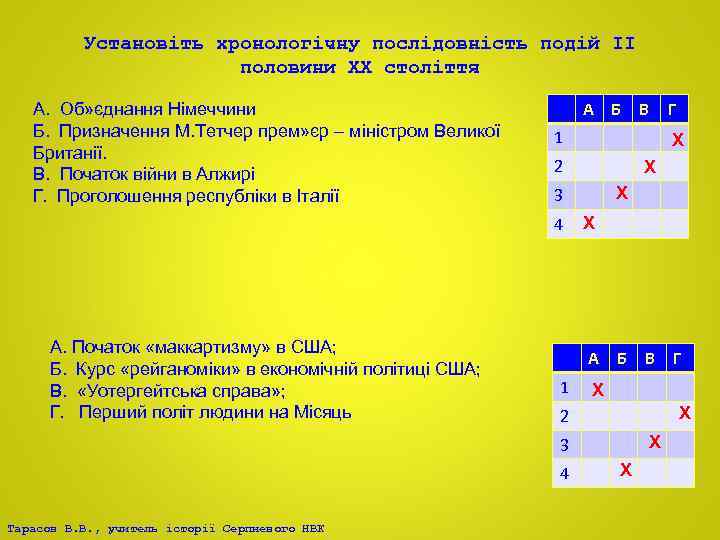 Установіть хронологічну послідовність подій ІІ половини ХХ століття

А. Об»єднання Німеччини
Б. Призначення М.Тетчер прем»єр – міністром Великої Британії.
В. Початок війни в Алжирі
Г. Проголошення республіки в Італії

| | А | Б | В | Г |
|---|---|---|---|---|
| 1 | | | | Х |
| 2 | | | Х | |
| 3 | | Х | | |
| 4 | Х | | | |

А. Початок «маккартизму» в США;
Б. Курс «рейганоміки» в економічній політиці США;
В. «Уотергейтська справа»;
Г. Перший політ людини на Місяць

| | А | Б | В | Г |
|---|---|---|---|---|
| 1 | Х | | | |
| 2 | | | | Х |
| 3 | | | Х | |
| 4 | | Х | | |

Тарасов В.В., учитель історії Серпневого НВК